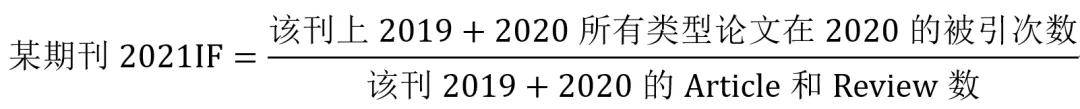 $某期刊\ 2021IF = \frac{该刊上\ 2019 + 2020\ 所有类型论文在\ 2020\ 的被引次数}{该刊\ 2019 + 2020\ 的\ Article\ 和\ Review\ 数}$